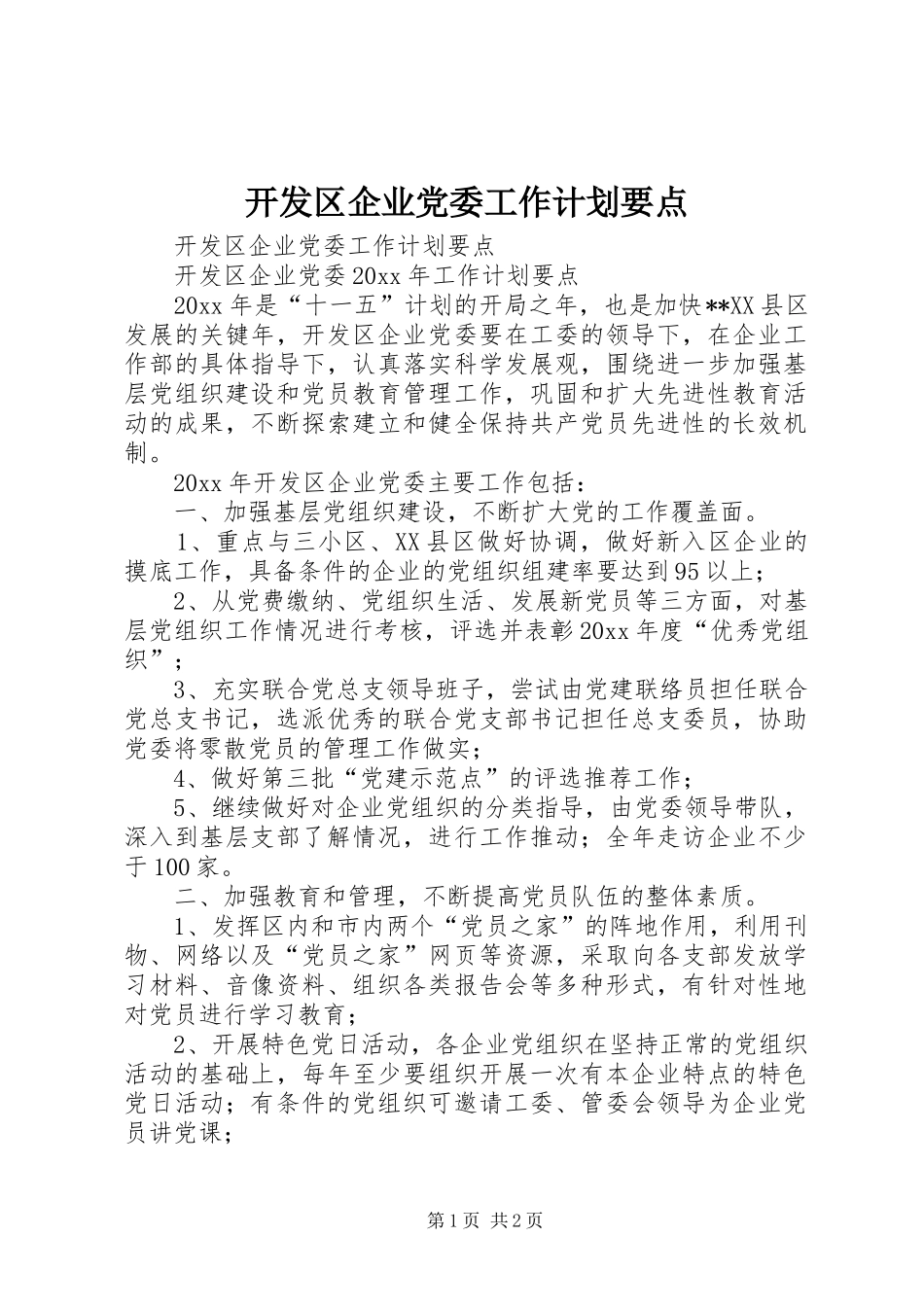 开发区企业党委工作计划要点

开发区企业党委工作计划要点

开发区企业党委20xx年工作计划要点

20xx年是“十一五”计划的开局之年，也是加快**XX县区发展的关键年，开发区企业党委要在工委的领导下，在企业工作部的具体指导下，认真落实科学发展观，围绕进一步加强基层党组织建设和党员教育管理工作，巩固和扩大先进性教育活动的成果，不断探索建立和健全保持共产党员先进性的长效机制。

20xx年开发区企业党委主要工作包括：

一、加强基层党组织建设，不断扩大党的工作覆盖面。

1、重点与三小区、XX县区做好协调，做好新入区企业的摸底工作，具备条件的企业的党组织组建率要达到95以上；

2、从党费缴纳、党组织生活、发展新党员等三方面，对基层党组织工作情况进行考核，评选并表彰20xx年度“优秀党组织”；

3、充实联合党总支领导班子，尝试由党建联络员担任联合党总支书记，选派优秀的联合党支部书记担任总支委员，协助党委将零散党员的管理工作做实；

4、做好第三批“党建示范点”的评选推荐工作；

5、继续做好对企业党组织的分类指导，由党委领导带队，深入到基层支部了解情况，进行工作推动；全年走访企业不少于100家。

二、加强教育和管理，不断提高党员队伍的整体素质。

1、发挥区内和市内两个“党员之家”的阵地作用，利用刊物、网络以及“党员之家”网页等资源，采取向各支部发放学习材料、音像资料、组织各类报告会等多种形式，有针对性地对党员进行学习教育；

2、开展特色党日活动，各企业党组织在坚持正常的党组织活动的基础上，每年至少要组织开展一次有本企业特点的特色党日活动；有条件的党组织可邀请工委、管委会领导为企业党员讲党课；

第1页 共2页